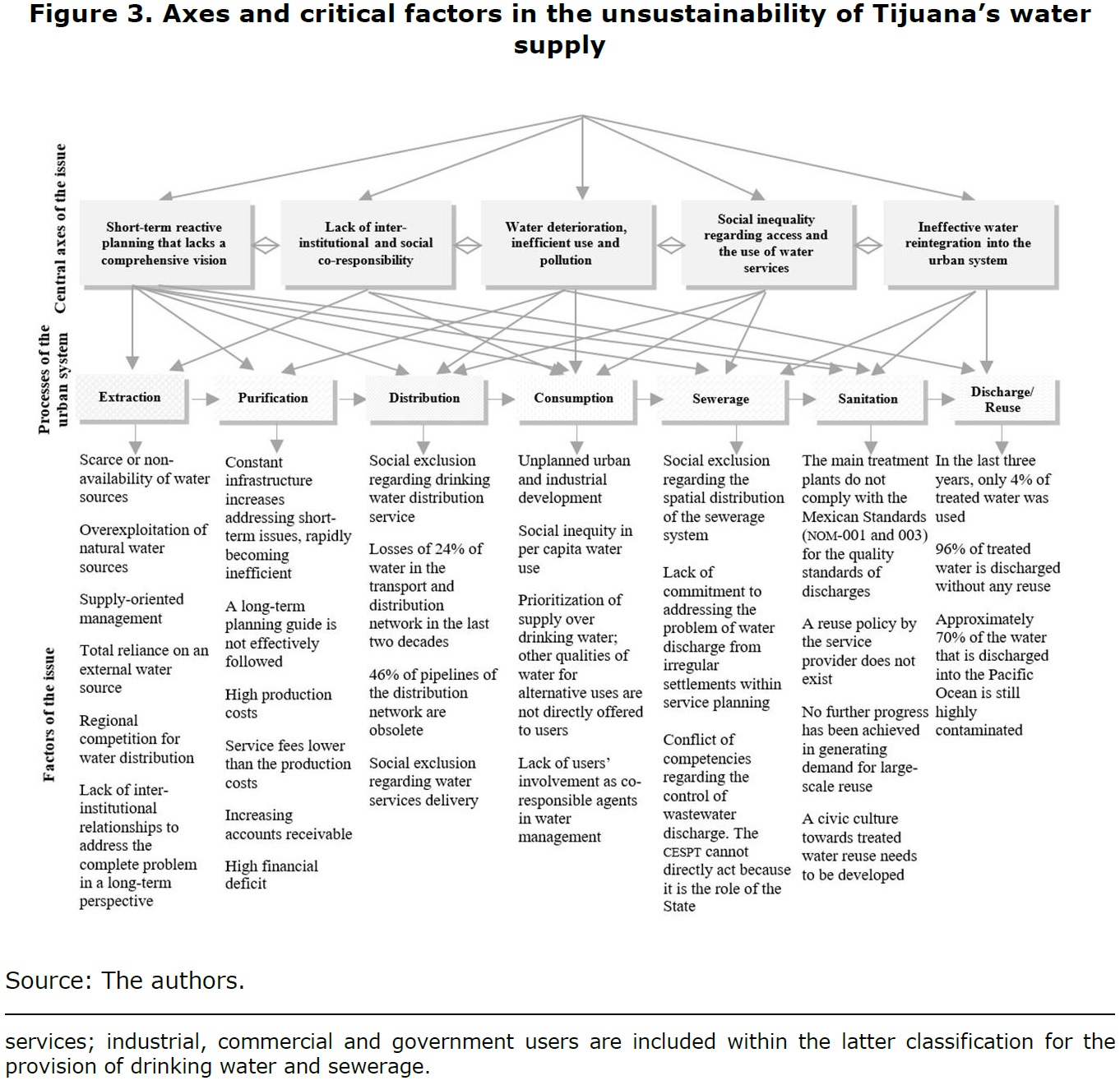 Figure 3. Axes and critical factors in the unsustainability of Tijuana's water supply

Central axes of the issue

Short-term reactive planning that lacks a comprehensive vision

Lack of inter-institutional and social co-responsibility

Water deterioration, inefficient use and pollution

Social inequality regarding access and the use of water services

Ineffective water reintegration into the urban system

Processes of the urban system

Extraction

Purification

Distribution

Consumption

Sewerage

Sanitation

Discharge/ Reuse

Factors of the issue

Scarce or non-availability of water sources

Overexploitation of natural water sources

Supply-oriented management

Total reliance on an external water source

Regional competition for water distribution

Lack of inter-institutional relationships to address the complete problem in a long-term perspective

Constant infrastructure increases addressing short-term issues, rapidly becoming inefficient

A long-term planning guide is not effectively followed

High production costs

Service fees lower than the production costs

Increasing accounts receivable

High financial deficit

Social exclusion regarding drinking water distribution service

Losses of 24% of water in the transport and distribution network in the last two decades

46% of pipelines of the distribution network are obsolete

Social exclusion regarding water services delivery

Unplanned urban and industrial development

Social inequity in per capita water use

Prioritization of supply over drinking water; other qualities of water for alternative uses are not directly offered to users

Lack of users' involvement as co-responsible agents in water management

Social exclusion regarding the spatial distribution of the sewerage system

Lack of commitment to addressing the problem of water discharge from irregular settlements within service planning

Conflict of competencies regarding the control of wastewater discharge. The CESPT cannot directly act because it is the role of the State

The main treatment plants do not comply with the Mexican Standards (NOM-001 and 003) for the quality standards of discharges

A reuse policy by the service provider does not exist

No further progress has been achieved in generating demand for large-scale reuse

A civic culture towards treated water reuse needs to be developed

In the last three years, only 4% of treated water was used

96% of treated water is discharged without any reuse

Approximately 70% of the water that is discharged into the Pacific Ocean is still highly contaminated

Source: The authors.

services; industrial, commercial and government users are included within the latter classification for the provision of drinking water and sewerage.